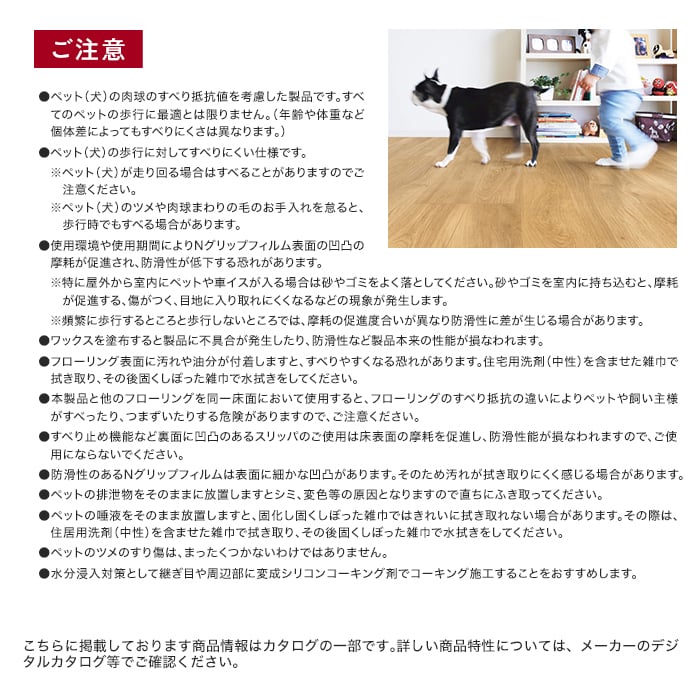 ご注意

●ペット（犬）の肉球のすべり抵抗値を考慮した製品です。すべてのペットの歩行に最適とは限りません。（年齢や体重など個体差によってもすべりにくさは異なります。）

●ペット（犬）の歩行に対してすべりにくい仕様です。
※ペット（犬）が走り回る場合はすべることがありますのでご注意ください。
※ペット（犬）のツメや肉球まわりの毛のお手入れを怠ると、歩行時でもすべる場合があります。

●使用環境や使用期間によりNグリップフィルム表面の凹凸の摩耗が促進され、防滑性が低下する恐れがあります。
※特に屋外から室内にペットや車イスが入る場合は砂やゴミをよく落としてください。砂やゴミを室内に持ち込むと、摩耗が促進する、傷がつく、目地に入り取れにくくなるなどの現象が発生します。
※頻繁に歩行するところと歩行しないところでは、摩耗の促進度合いが異なり防滑性に差が生じる場合があります。

●ワックスを塗布すると製品に不具合が発生したり、防滑性など製品本来の性能が損なわれます。

●フローリング表面に汚れや油分が付着しますと、すべりやすくなる恐れがあります。住宅用洗剤（中性）を含ませた雑巾で拭き取り、その後固くしぼった雑巾で水拭きをしてください。

●本製品と他のフローリングを同一床面において使用すると、フローリングのすべり抵抗の違いによりペットや飼い主様がすべったり、つまずいたりする危険がありますので、ご注意ください。

●すべり止め機能など裏面に凹凸のあるスリッパのご使用は床表面の摩耗を促進し、防滑性能が損なわれますので、ご使用にならないでください。

●防滑性のあるNグリップフィルムは表面に細かな凹凸があります。そのため汚れが拭き取りにくく感じる場合があります。

●ペットの排泄物をそのままに放置しますとシミ、変色等の原因となりますので直ちにふき取ってください。

●ペットの唾液をそのまま放置しますと、固化し固くしぼった雑巾ではきれいに拭き取れない場合があります。その際は、住居用洗剤（中性）を含ませた雑巾で拭き取り、その後固くしぼった雑巾で水拭きをしてください。

●ペットのツメのすり傷は、まったくつかないわけではありません。

●水分浸入対策として継ぎ目や周辺部に変成シリコンコーキング剤でコーキング施工することをおすすめします。

こちらに掲載しております商品情報はカタログの一部です。詳しい商品特性については、メーカーのデジタルカタログ等でご確認ください。